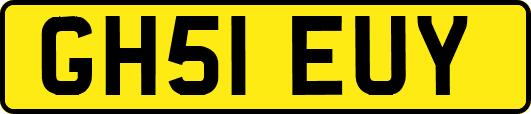 GH51 EUY